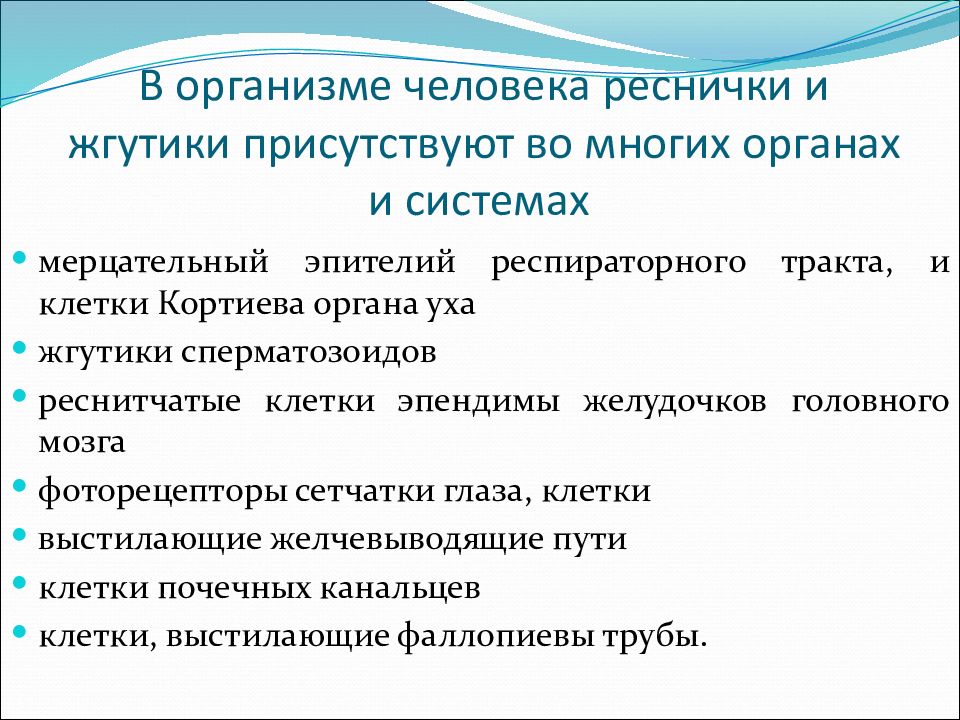 В организме человека реснички и жгутики присутствуют во многих органах и системах

• мерцательный эпителий респираторного тракта, и клетки Кортиева органа уха
• жгутики сперматозоидов
• реснитчатые клетки эпендимы желудочков головного мозга
• фоторецепторы сетчатки глаза, клетки
• выстилающие желчевыводящие пути
• клетки почечных канальцев
• клетки, выстилающие фаллопиевы трубы.